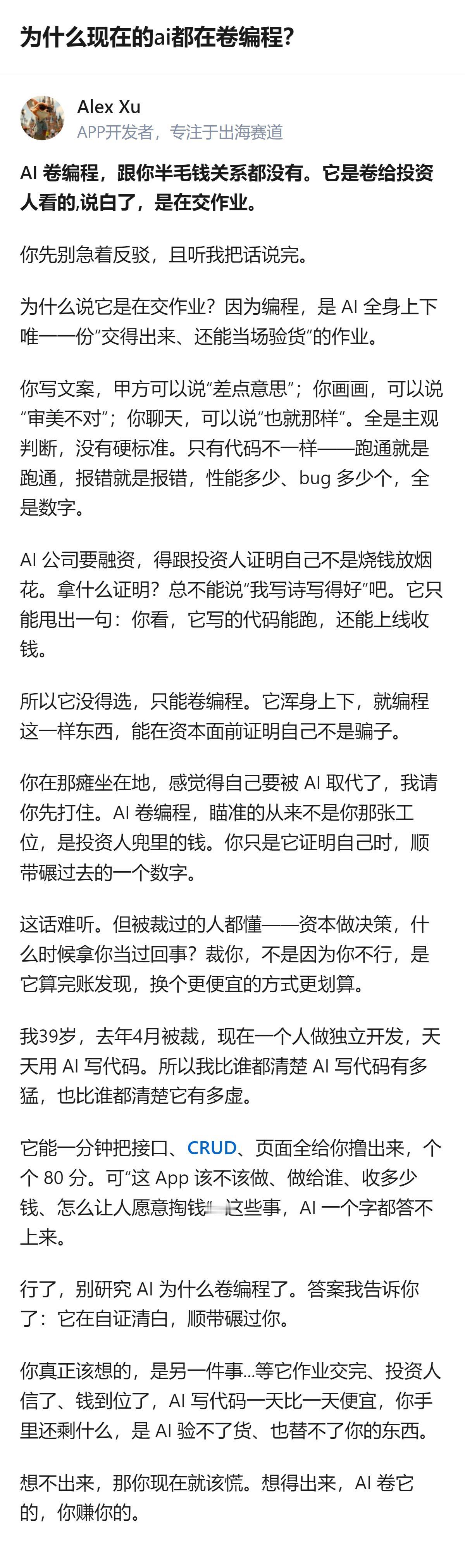 为什么现在的ai都在卷编程?

Alex Xu
APP开发者，专注于出海赛道

AI 卷编程，跟你半毛钱关系都没有。它是卷给投资人看的,说白了，是在交作业。

你先别急着反驳，且听我把话说完。

为什么说它是在交作业？因为编程，是 AI 全身上下唯一一份“交得出来、还能当场验货”的作业。

你写文案，甲方可以说“差点意思”；你画画，可以说“审美不对”；你聊天，可以说“也就那样”。全是主观判断，没有硬标准。只有代码不一样——跑通就是跑通，报错就是报错，性能多少、bug 多少个，全是数字。

AI 公司要融资，得跟投资人证明自己不是烧钱放烟花。拿什么证明？总不能说“我写诗写得好”吧。它只能甩出一句：你看，它写的代码能跑，还能上线收钱。

所以它没得选，只能卷编程。它浑身上下，就编程这一样东西，能在资本面前证明自己不是骗子。

你在那瘫坐在地，感觉得自己要被 AI 取代了，我请你先打住。AI 卷编程，瞄准的从来不是你那张工位，是投资人兜里的钱。你只是它证明自己时，顺带碾过去的一个数字。

这话难听。但被裁过的人都懂——资本做决策，什么时候拿你当过回事？裁你，不是因为你不行，是它算完账发现，换个更便宜的方式更划算。

我39岁，去年4月被裁，现在一个人做独立开发，天天用 AI 写代码。所以我比谁都清楚 AI 写代码有多猛，也比谁都清楚它有多虚。

它能一分钟把接口、CRUD、页面全给你撸出来，个个 80 分。可“这 App 该不该做、做给谁、收多少钱、怎么让人愿意掏钱”这些事，AI 一个字都答不上来。

行了，别研究 AI 为什么卷编程了。答案我告诉你了：它在自证清白，顺带碾过你。

你真正该想的，是另一件事...等它作业交完、投资人信了、钱到位了，AI 写代码一天比一天便宜，你手里还剩什么，是 AI 验不了货、也替不了你的东西。

想不出来，那你现在就该慌。想得出来，AI 卷它的，你赚你的。